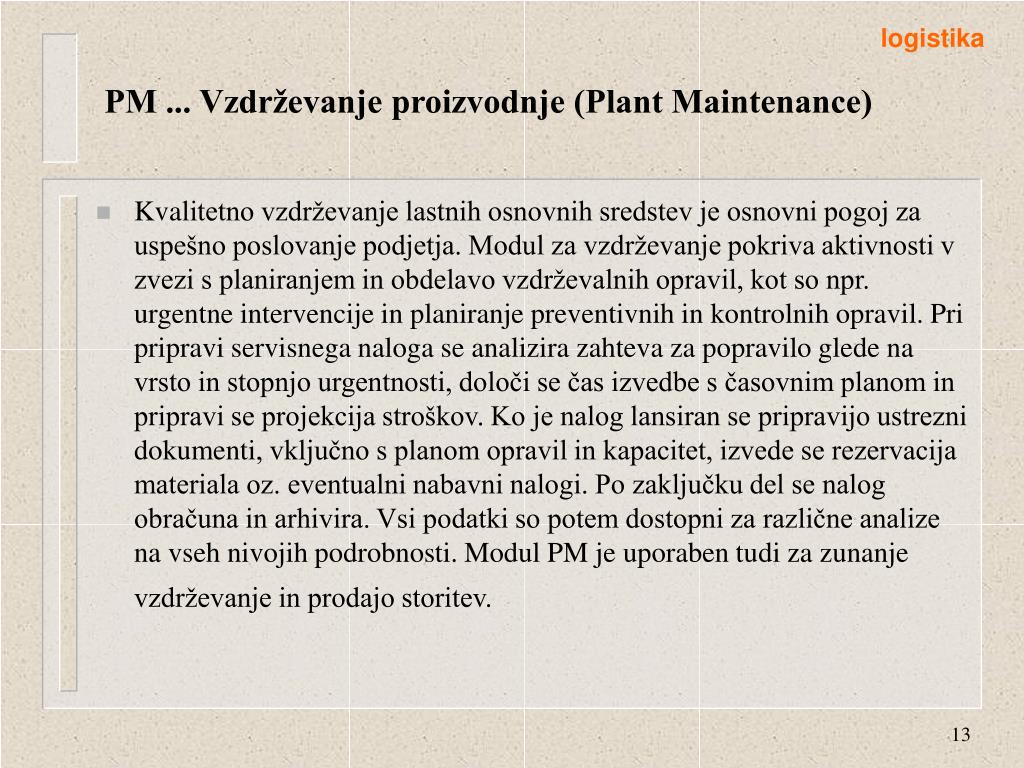 logistika

PM ... Vzdrževanje proizvodnje (Plant Maintenance)

• Kvalitetno vzdrževanje lastnih osnovnih sredstev je osnovni pogoj za uspešno poslovanje podjetja. Modul za vzdrževanje pokriva aktivnosti v zvezi s planiranjem in obdelavo vzdrževalnih opravil, kot so npr. urgentne intervencije in planiranje preventivnih in kontrolnih opravil. Pri pripravi servisnega naloga se analizira zahteva za popravilo glede na vrsto in stopnjo urgentnosti, določi se čas izvedbe s časovnim planom in pripravi se projekcija stroškov. Ko je nalog lansiran se pripravijo ustrezni dokumenti, vključno s planom opravil in kapacitet, izvede se rezervacija materiala oz. eventualni nabavni nalogi. Po zaključku del se nalog obračuna in arhivira. Vsi podatki so potem dostopni za različne analize na vseh nivojih podrobnosti. Modul PM je uporaben tudi za zunanje vzdrževanje in prodajo storitev.

13